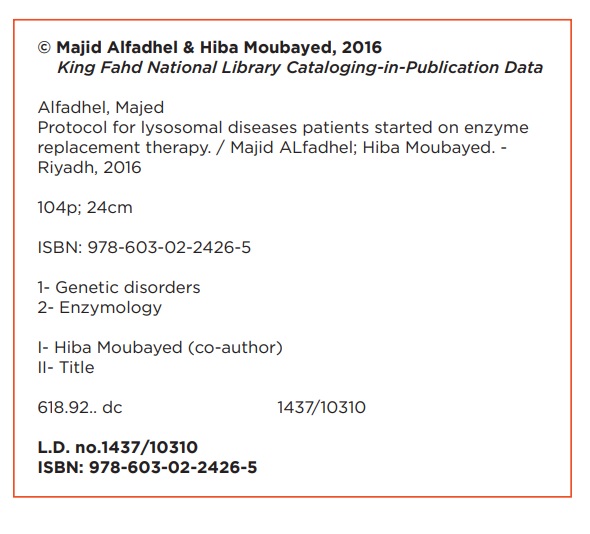 © Majid Alfadhel & Hiba Moubayed, 2016
King Fahd National Library Cataloging-in-Publication Data

Alfadhel, Majed
Protocol for lysosomal diseases patients started on enzyme replacement therapy. / Majid ALfadhel; Hiba Moubayed. - Riyadh, 2016

104p; 24cm

ISBN: 978-603-02-2426-5

1- Genetic disorders
2- Enzymology

I- Hiba Moubayed (co-author)
II- Title

618.92.. dc 1437/10310

L.D. no.1437/10310
ISBN: 978-603-02-2426-5